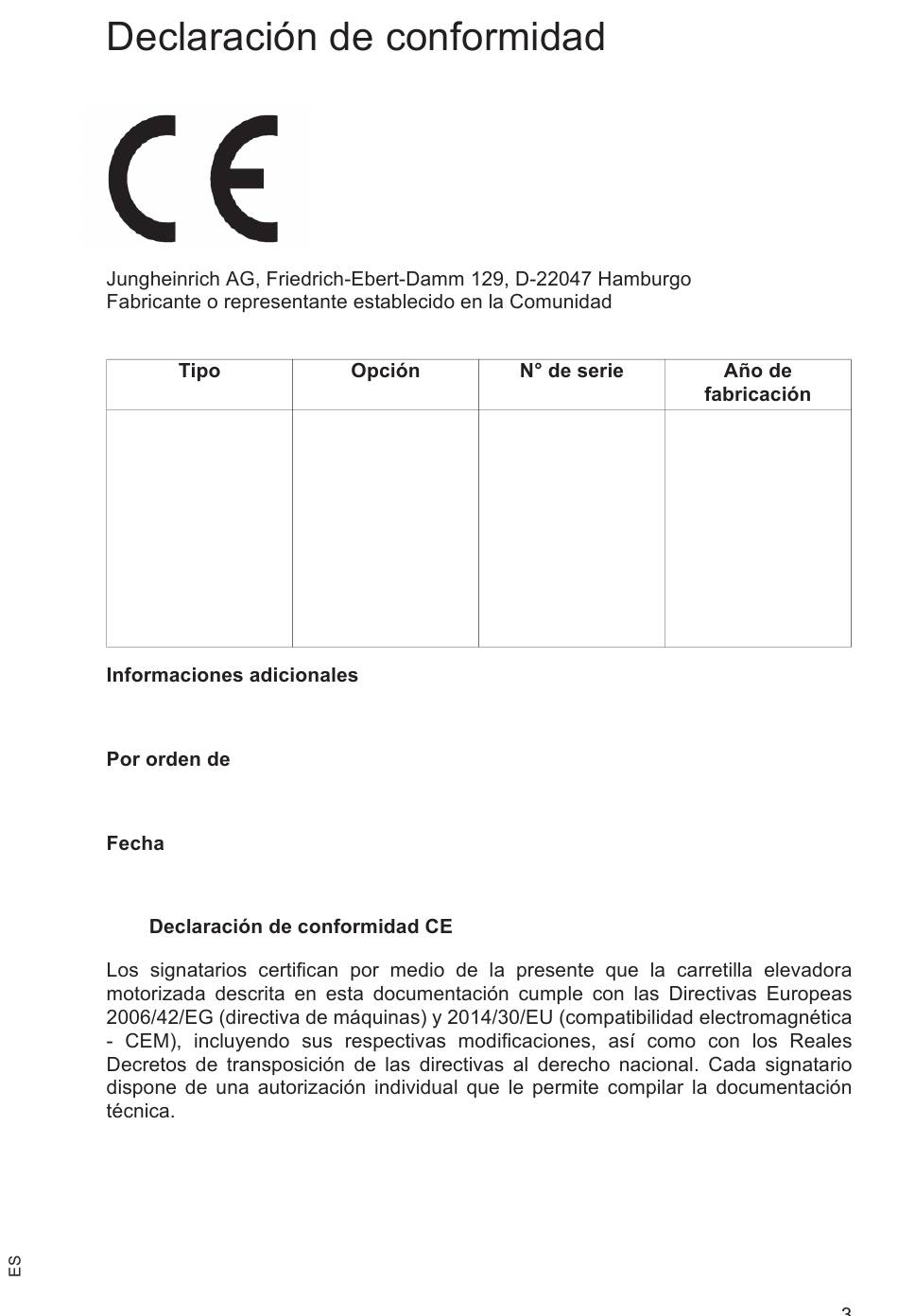 Declaración de conformidad

CE

Jungheinrich AG, Friedrich-Ebert-Damm 129, D-22047 Hamburgo
Fabricante o representante establecido en la Comunidad

| Tipo | Opción | N° de serie | Año de fabricación |
|---|---|---|---|
| | | | |

Informaciones adicionales

Por orden de

Fecha

Declaración de conformidad CE

Los signatarios certifican por medio de la presente que la carretilla elevadora motorizada descrita en esta documentación cumple con las Directivas Europeas 2006/42/EG (directiva de máquinas) y 2014/30/EU (compatibilidad electromagnética - CEM), incluyendo sus respectivas modificaciones, así como con los Reales Decretos de transposición de las directivas al derecho nacional. Cada signatario dispone de una autorización individual que le permite compilar la documentación técnica.

ES

3